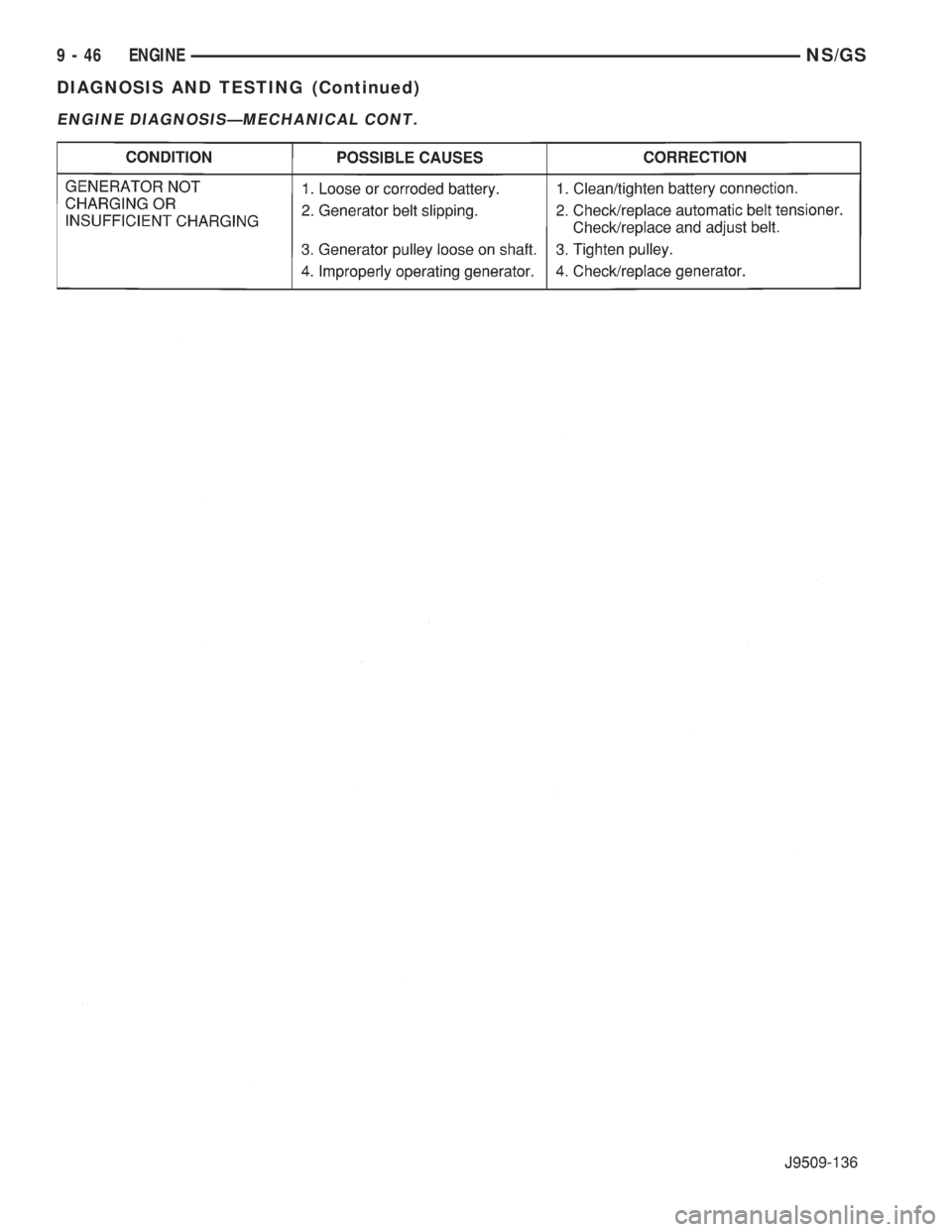 9 - 46 ENGINE NS/GS

DIAGNOSIS AND TESTING (Continued)

ENGINE DIAGNOSIS—MECHANICAL CONT.

| CONDITION | POSSIBLE CAUSES | CORRECTION |
|---|---|---|
| GENERATOR NOT CHARGING OR INSUFFICIENT CHARGING | 1. Loose or corroded battery. | 1. Clean/tighten battery connection. |
| | 2. Generator belt slipping. | 2. Check/replace automatic belt tensioner. Check/replace and adjust belt. |
| | 3. Generator pulley loose on shaft. | 3. Tighten pulley. |
| | 4. Improperly operating generator. | 4. Check/replace generator. |

J9509-136

carmanualsonline.info